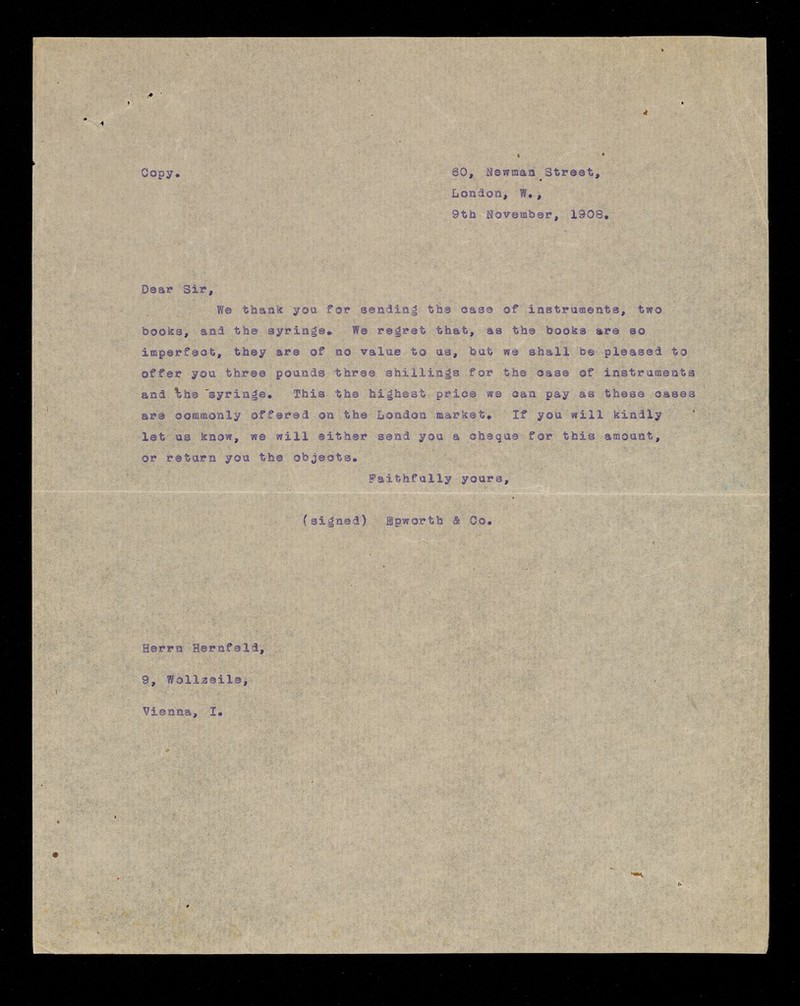 Copy.

60, Newman Street,
London, W.,
9th November, 1908.

Dear Sir,

We thank you for sending the case of instruments, two books, and the syringe. We regret that, as the books are so imperfect, they are of no value to us, but we shall be pleased to offer you three pounds three shillings for the case of instruments and the syringe. This the highest price we can pay as these cases are commonly offered on the London market. If you will kindly let us know, we will either send you a cheque for this amount, or return you the objects.

Faithfully yours,

(signed) Epworth & Co.

Herrn Hernfeld,

9, Wollzeile,

Vienna, I.